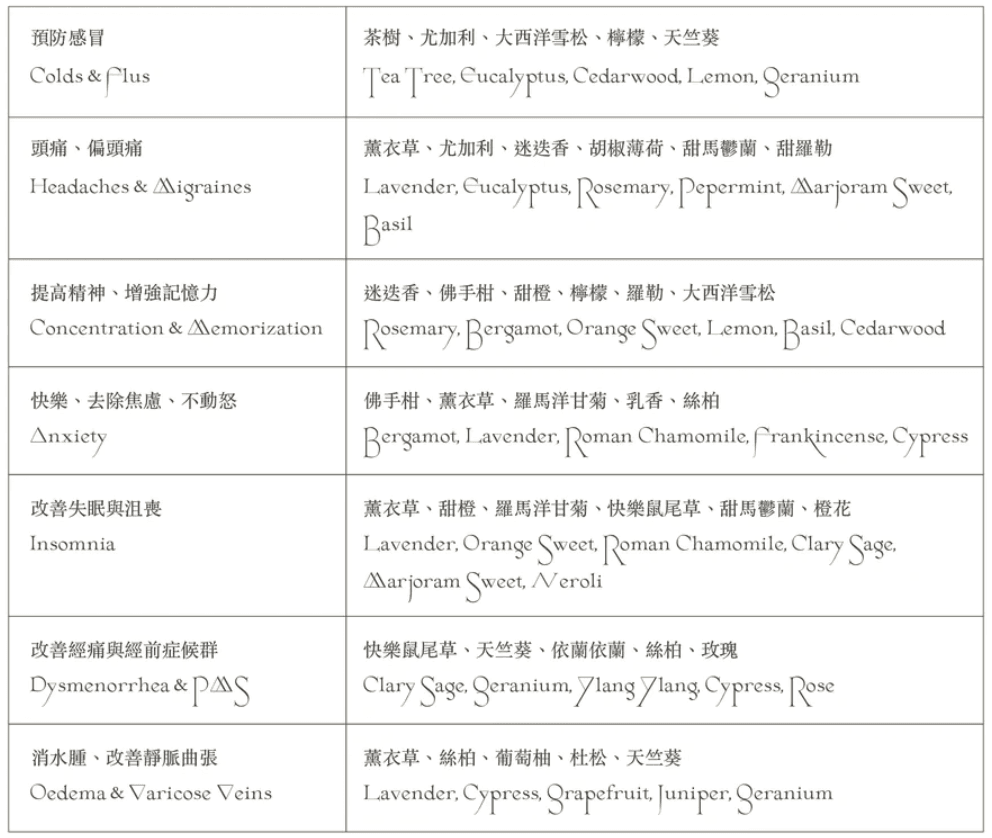 | | |
|---|---|
| 預防感冒 Colds & Flus | 茶樹、尤加利、大西洋雪松、檸檬、天竺葵 Tea Tree, Eucalyptus, Cedarwood, Lemon, Geranium |
| 頭痛、偏頭痛 Headaches & Migraines | 薰衣草、尤加利、迷迭香、胡椒薄荷、甜馬鬱蘭、甜羅勒 Lavender, Eucalyptus, Rosemary, Pepermint, Marjoram Sweet, Basil |
| 提高精神、增強記憶力 Concentration & Memorization | 迷迭香、佛手柑、甜橙、檸檬、羅勒、大西洋雪松 Rosemary, Bergamot, Orange Sweet, Lemon, Basil, Cedarwood |
| 快樂、去除焦慮、不動怒 Anxiety | 佛手柑、薰衣草、羅馬洋甘菊、乳香、絲柏 Bergamot, Lavender, Roman Chamomile, Frankincense, Cypress |
| 改善失眠與沮喪 Insomnia | 薰衣草、甜橙、羅馬洋甘菊、快樂鼠尾草、甜馬鬱蘭、橙花 Lavender, Orange Sweet, Roman Chamomile, Clary Sage, Marjoram Sweet, Neroli |
| 改善經痛與經前症候群 Dysmenorrhea & PMS | 快樂鼠尾草、天竺葵、依蘭依蘭、絲柏、玫瑰 Clary Sage, Geranium, Ylang Ylang, Cypress, Rose |
| 消水腫、改善靜脈曲張 Oedema & Varicose Veins | 薰衣草、絲柏、葡萄柚、杜松、天竺葵 Lavender, Cypress, Grapefruit, Juniper, Geranium |